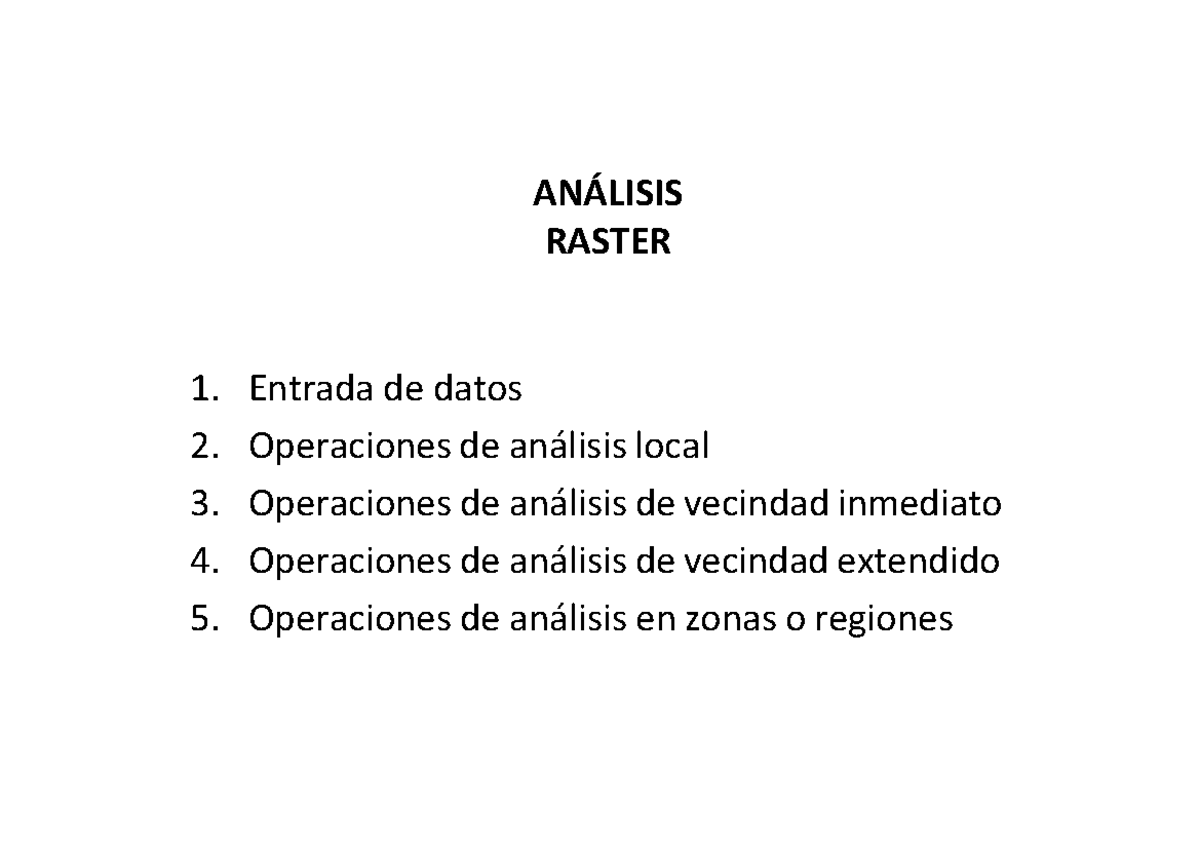 ANÁLISIS
RASTER

1. Entrada de datos
2. Operaciones de análisis local
3. Operaciones de análisis de vecindad inmediato
4. Operaciones de análisis de vecindad extendido
5. Operaciones de análisis en zonas o regiones